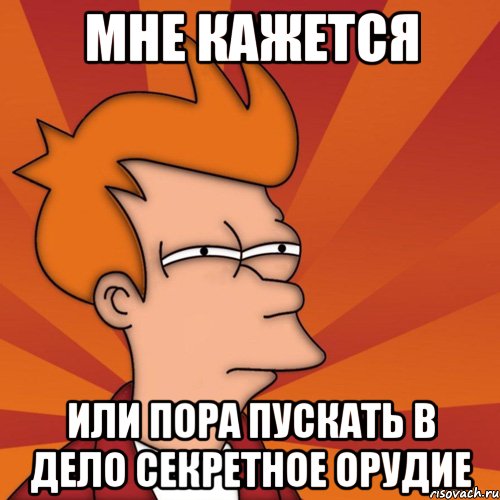 МНЕ КАЖЕТСЯ

ИЛИ ПОРА ПУСКАТЬ В ДЕЛО СЕКРЕТНОЕ ОРУДИЕ

risovach.ru